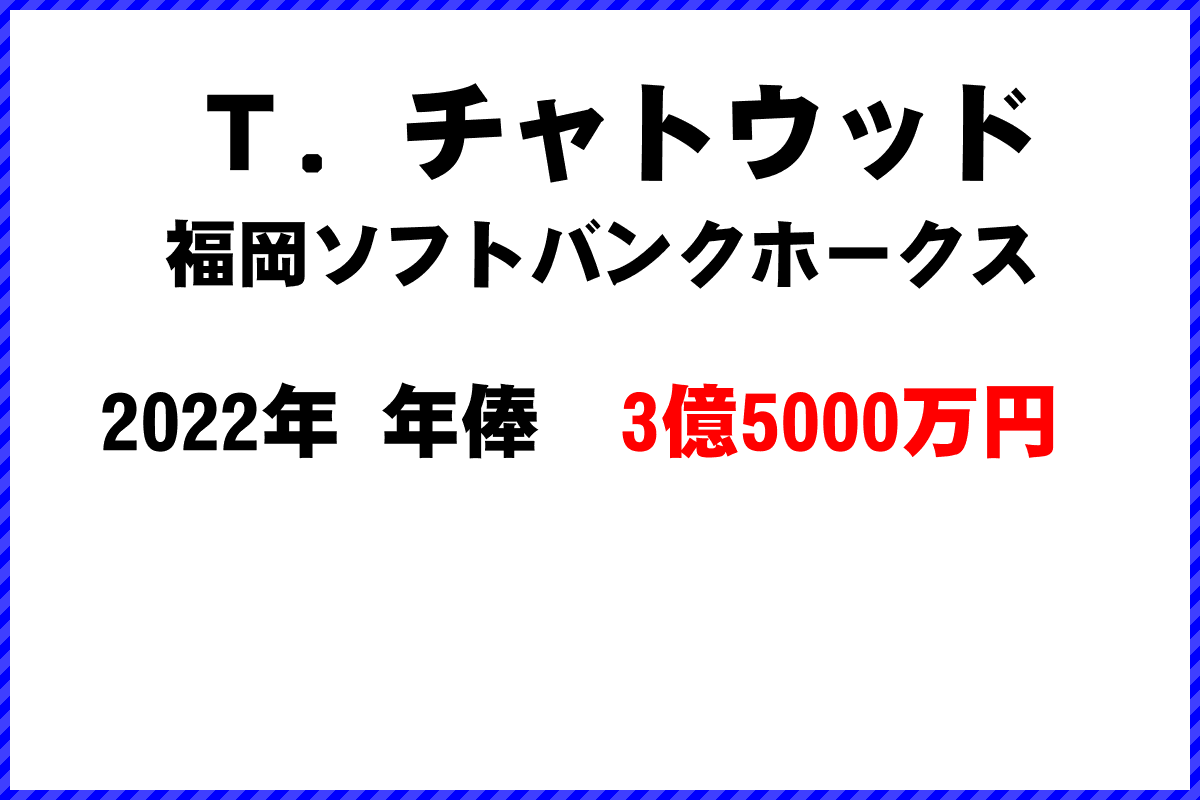 Ｔ．チャトウッド
福岡ソフトバンクホークス

2022年 年俸 3億5000万円